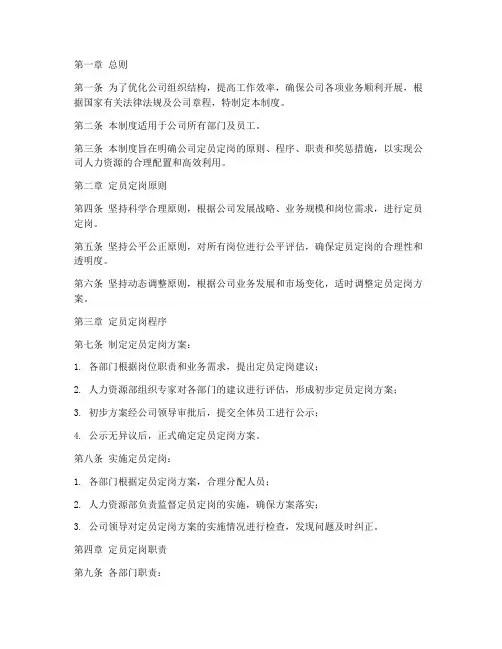 第一章 总则

第一条 为了优化公司组织结构，提高工作效率，确保公司各项业务顺利开展，根据国家有关法律法规及公司章程，特制定本制度。

第二条 本制度适用于公司所有部门及员工。

第三条 本制度旨在明确公司定员定岗的原则、程序、职责和奖惩措施，以实现公司人力资源的合理配置和高效利用。

第二章 定员定岗原则

第四条 坚持科学合理原则，根据公司发展战略、业务规模和岗位需求，进行定员定岗。

第五条 坚持公平公正原则，对所有岗位进行公平评估，确保定员定岗的合理性和透明度。

第六条 坚持动态调整原则，根据公司业务发展和市场变化，适时调整定员定岗方案。

第三章 定员定岗程序

第七条 制定定员定岗方案：

1. 各部门根据岗位职责和业务需求，提出定员定岗建议；

2. 人力资源部组织专家对各部门的建议进行评估，形成初步定员定岗方案；

3. 初步方案经公司领导审批后，提交全体员工进行公示；

4. 公示无异议后，正式确定定员定岗方案。

第八条 实施定员定岗：

1. 各部门根据定员定岗方案，合理分配人员；

2. 人力资源部负责监督定员定岗的实施，确保方案落实；

3. 公司领导对定员定岗方案的实施情况进行检查，发现问题及时纠正。

第四章 定员定岗职责

第九条 各部门职责：